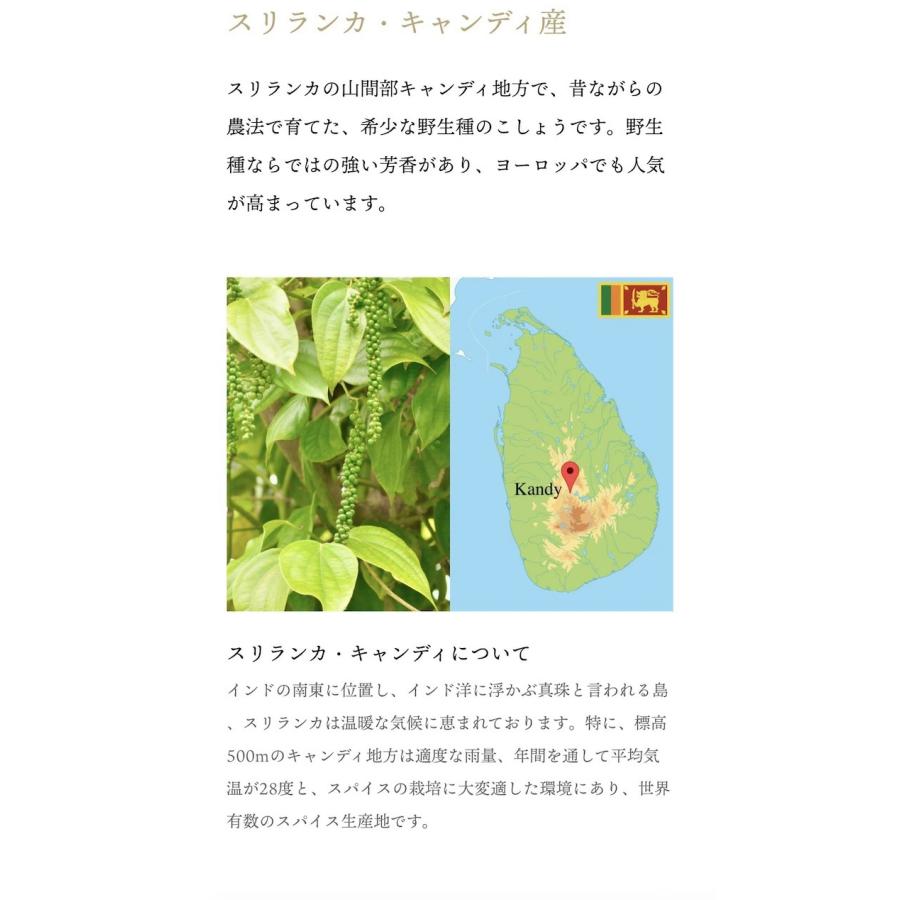 スリランカ・キャンディ産

スリランカの山間部キャンディ地方で、昔ながらの農法で育てた、希少な野生種のこしょうです。野生種ならではの強い芳香があり、ヨーロッパでも人気が高まっています。

Kandy

スリランカ・キャンディについて

インドの南東に位置し、インド洋に浮かぶ真珠と言われる島、スリランカは温暖な気候に恵まれております。特に、標高500mのキャンディ地方は適度な雨量、年間を通して平均気温が28度と、スパイスの栽培に大変適した環境にあり、世界有数のスパイス生産地です。